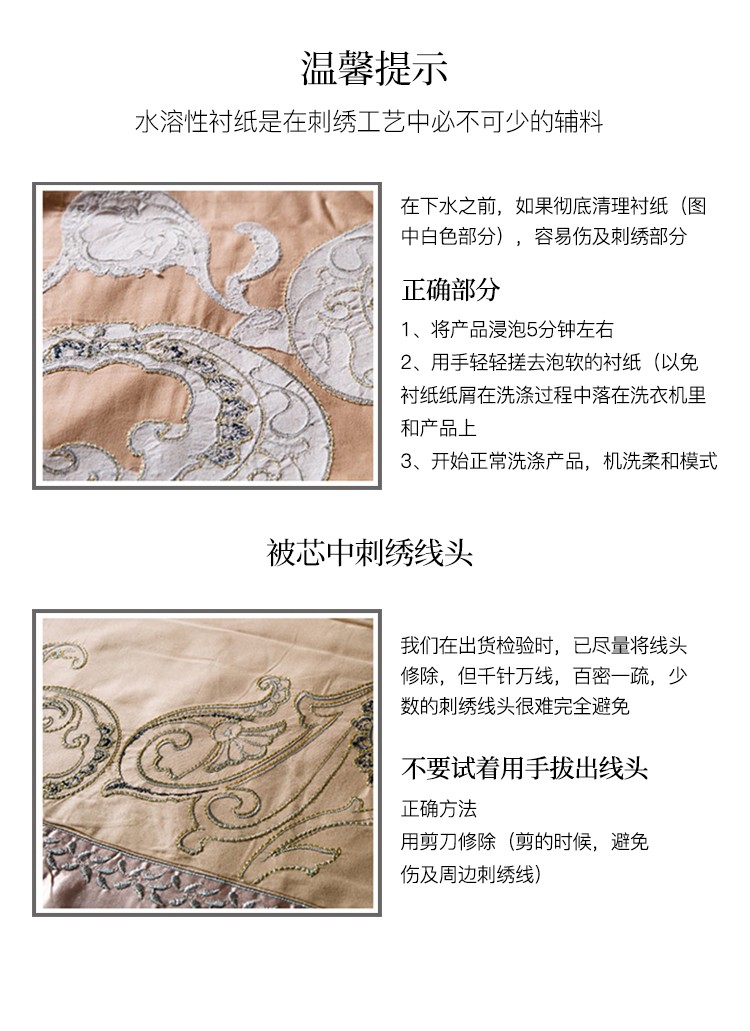 温馨提示

水溶性衬纸是在刺绣工艺中必不可少的辅料

在下水之前，如果彻底清理衬纸（图中白色部分），容易伤及刺绣部分

正确部分

1、将产品浸泡5分钟左右

2、用手轻轻搓去泡软的衬纸（以免衬纸纸屑在洗涤过程中落在洗衣机里和产品上

3、开始正常洗涤产品，机洗柔和模式

被芯中刺绣线头

我们在出货检验时，已尽量将线头修除，但千针万线，百密一疏，少数的刺绣线头很难完全避免

不要试着用手拔出线头

正确方法

用剪刀修除（剪的时候，避免伤及周边刺绣线）